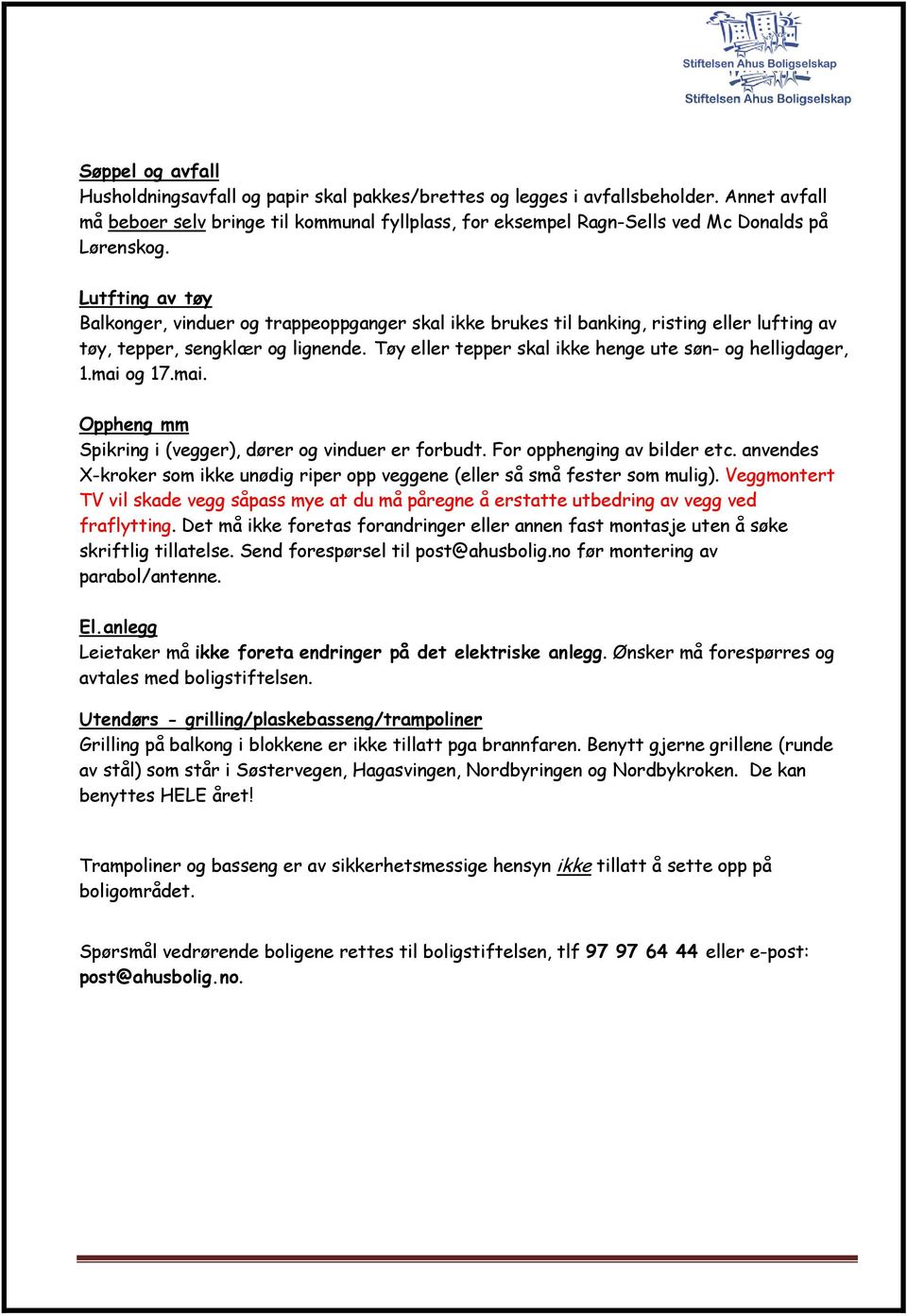 Stiftelsen Ahus Boligselskap
Stiftelsen Ahus Boligselskap

Søppel og avfall
Husholdningsavfall og papir skal pakkes/brettes og legges i avfallsbeholder. Annet avfall må beboer selv bringe til kommunal fyllplass, for eksempel Ragn-Sells ved Mc Donalds på Lørenskog.

Lutfting av tøy
Balkonger, vinduer og trappeoppganger skal ikke brukes til banking, risting eller lufting av tøy, tepper, sengklær og lignende. Tøy eller tepper skal ikke henge ute søn- og helligdager, 1.mai og 17.mai.

Oppheng mm
Spikring i (vegger), dører og vinduer er forbudt. For opphenging av bilder etc. anvendes X-kroker som ikke unødig riper opp veggene (eller så små fester som mulig). Veggmontert TV vil skade vegg såpass mye at du må påregne å erstatte utbedring av vegg ved fraflytting. Det må ikke foretas forandringer eller annen fast montasje uten å søke skriftlig tillatelse. Send forespørsel til post@ahusbolig.no før montering av parabol/antenne.

El.anlegg
Leietaker må ikke foreta endringer på det elektriske anlegg. Ønsker må forespørres og avtales med boligstiftelsen.

Utendørs - grilling/plaskebasseng/trampoliner
Grilling på balkong i blokkene er ikke tillatt pga brannfaren. Benytt gjerne grillene (runde av stål) som står i Søstervegen, Hagasvingen, Nordbyringen og Nordbykroken. De kan benyttes HELE året!

Trampoliner og basseng er av sikkerhetsmessige hensyn ikke tillatt å sette opp på boligområdet.

Spørsmål vedrørende boligene rettes til boligstiftelsen, tlf 97 97 64 44 eller e-post: post@ahusbolig.no.